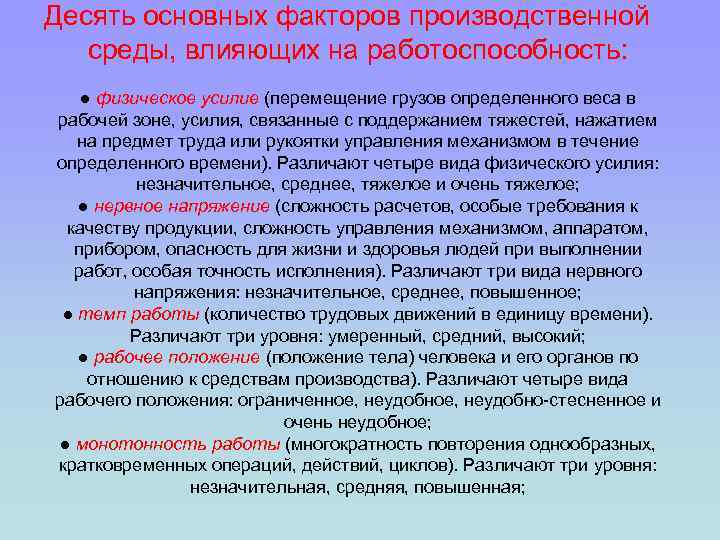 Десять основных факторов производственной среды, влияющих на работоспособность:

● физическое усилие (перемещение грузов определенного веса в рабочей зоне, усилия, связанные с поддержанием тяжестей, нажатием на предмет труда или рукоятки управления механизмом в течение определенного времени). Различают четыре вида физического усилия: незначительное, среднее, тяжелое и очень тяжелое;
● нервное напряжение (сложность расчетов, особые требования к качеству продукции, сложность управления механизмом, аппаратом, прибором, опасность для жизни и здоровья людей при выполнении работ, особая точность исполнения). Различают три вида нервного напряжения: незначительное, среднее, повышенное;
● темп работы (количество трудовых движений в единицу времени). Различают три уровня: умеренный, средний, высокий;
● рабочее положение (положение тела) человека и его органов по отношению к средствам производства). Различают четыре вида рабочего положения: ограниченное, неудобное, неудобно-стесненное и очень неудобное;
● монотонность работы (многократность повторения однообразных, кратковременных операций, действий, циклов). Различают три уровня: незначительная, средняя, повышенная;